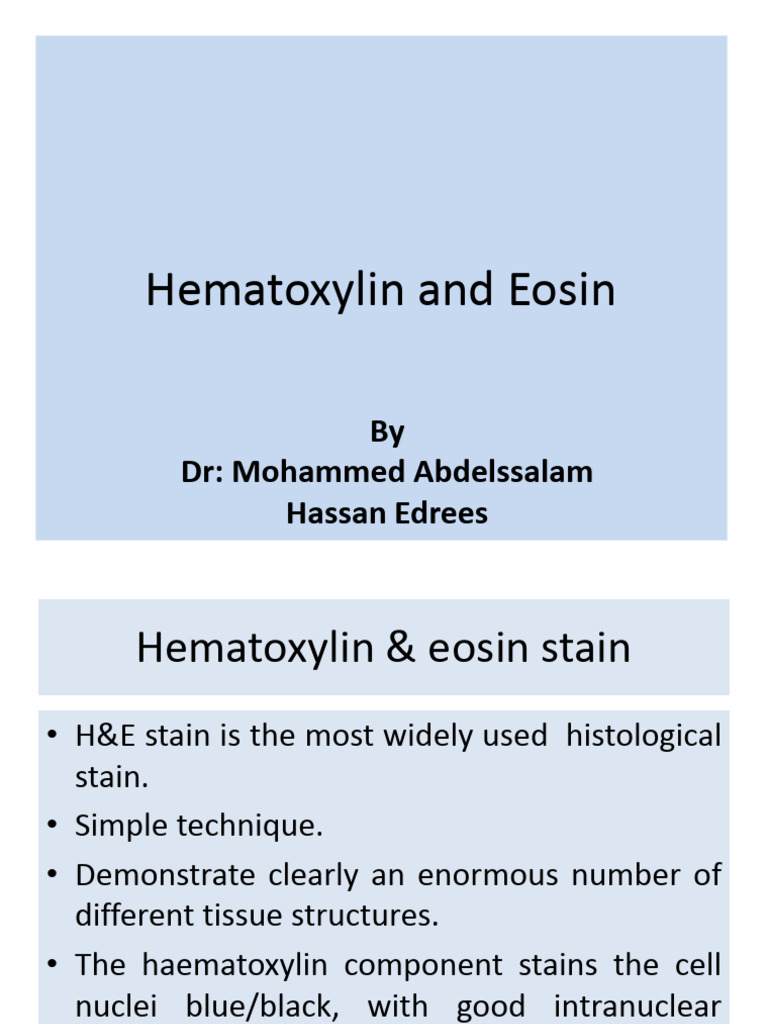 Hematoxylin and Eosin

By
Dr: Mohammed Abdelssalam
Hassan Edrees

Hematoxylin & eosin stain

• H&E stain is the most widely used histological stain.
• Simple technique.
• Demonstrate clearly an enormous number of different tissue structures.
• The haematoxylin component stains the cell nuclei blue/black, with good intranuclear